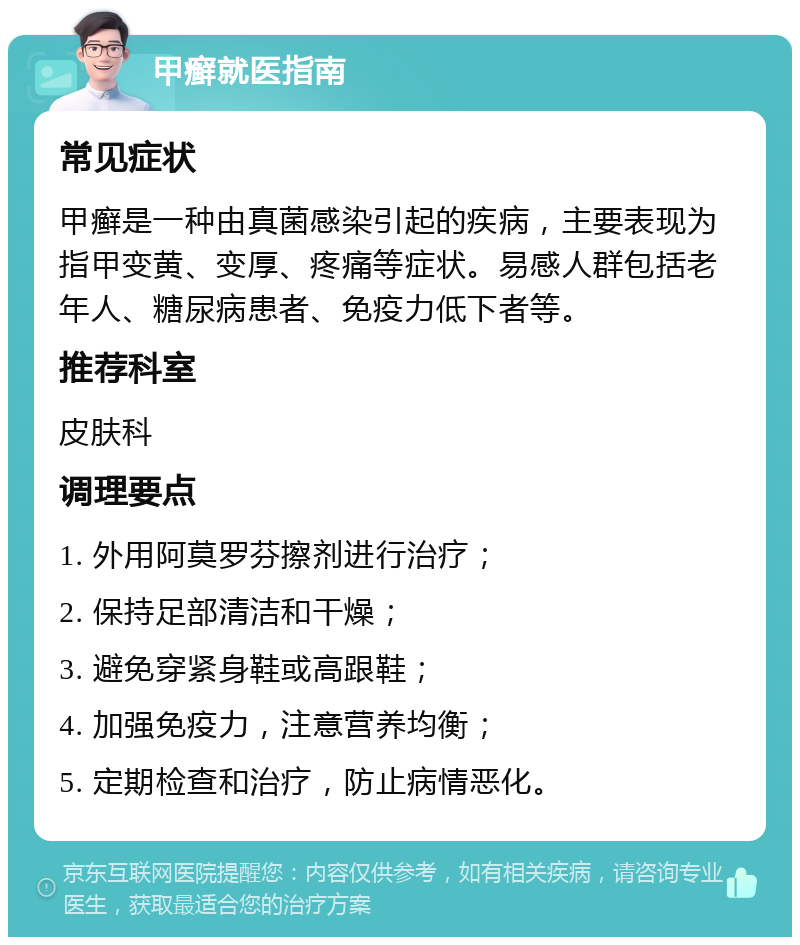 甲癣就医指南

常见症状

甲癣是一种由真菌感染引起的疾病，主要表现为指甲变黄、变厚、疼痛等症状。易感人群包括老年人、糖尿病患者、免疫力低下者等。

推荐科室

皮肤科

调理要点

1. 外用阿莫罗芬擦剂进行治疗；

2. 保持足部清洁和干燥；

3. 避免穿紧身鞋或高跟鞋；

4. 加强免疫力，注意营养均衡；

5. 定期检查和治疗，防止病情恶化。

京东互联网医院提醒您：内容仅供参考，如有相关疾病，请咨询专业医生，获取最适合您的治疗方案